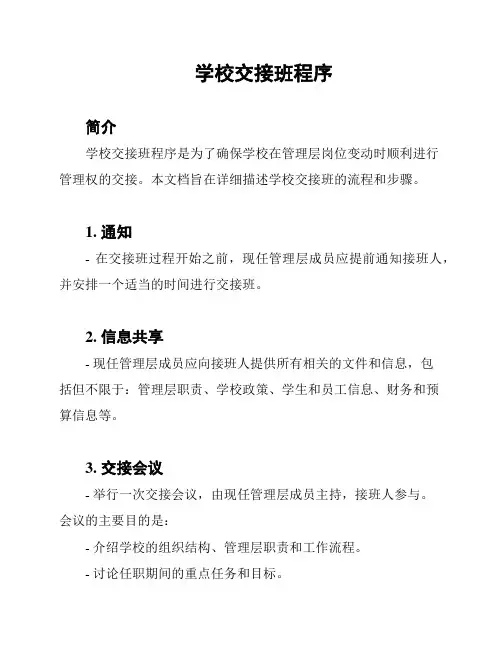 学校交接班程序

简介

学校交接班程序是为了确保学校在管理层岗位变动时顺利进行管理权的交接。本文档旨在详细描述学校交接班的流程和步骤。

1. 通知

- 在交接班过程开始之前，现任管理层成员应提前通知接班人，并安排一个适当的时间进行交接班。

2. 信息共享

- 现任管理层成员应向接班人提供所有相关的文件和信息，包括但不限于：管理层职责、学校政策、学生和员工信息、财务和预算信息等。

3. 交接会议

- 举行一次交接会议，由现任管理层成员主持，接班人参与。会议的主要目的是：

- 介绍学校的组织结构、管理层职责和工作流程。

- 讨论任职期间的重点任务和目标。